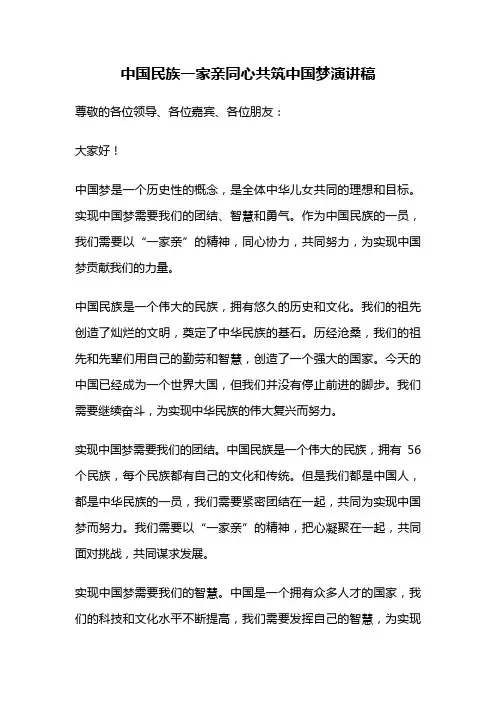 中国民族一家亲同心共筑中国梦演讲稿

尊敬的各位领导、各位嘉宾、各位朋友：

大家好！

中国梦是一个历史性的概念，是全体中华儿女共同的理想和目标。实现中国梦需要我们的团结、智慧和勇气。作为中国民族的一员，我们需要以“一家亲”的精神，同心协力，共同努力，为实现中国梦贡献我们的力量。

中国民族是一个伟大的民族，拥有悠久的历史和文化。我们的祖先创造了灿烂的文明，奠定了中华民族的基石。历经沧桑，我们的祖先和先辈们用自己的勤劳和智慧，创造了一个强大的国家。今天的中国已经成为一个世界大国，但我们并没有停止前进的脚步。我们需要继续奋斗，为实现中华民族的伟大复兴而努力。

实现中国梦需要我们的团结。中国民族是一个伟大的民族，拥有 56 个民族，每个民族都有自己的文化和传统。但是我们都是中国人，都是中华民族的一员，我们需要紧密团结在一起，共同为实现中国梦而努力。我们需要以“一家亲”的精神，把心凝聚在一起，共同面对挑战，共同谋求发展。

实现中国梦需要我们的智慧。中国是一个拥有众多人才的国家，我们的科技和文化水平不断提高，我们需要发挥自己的智慧，为实现